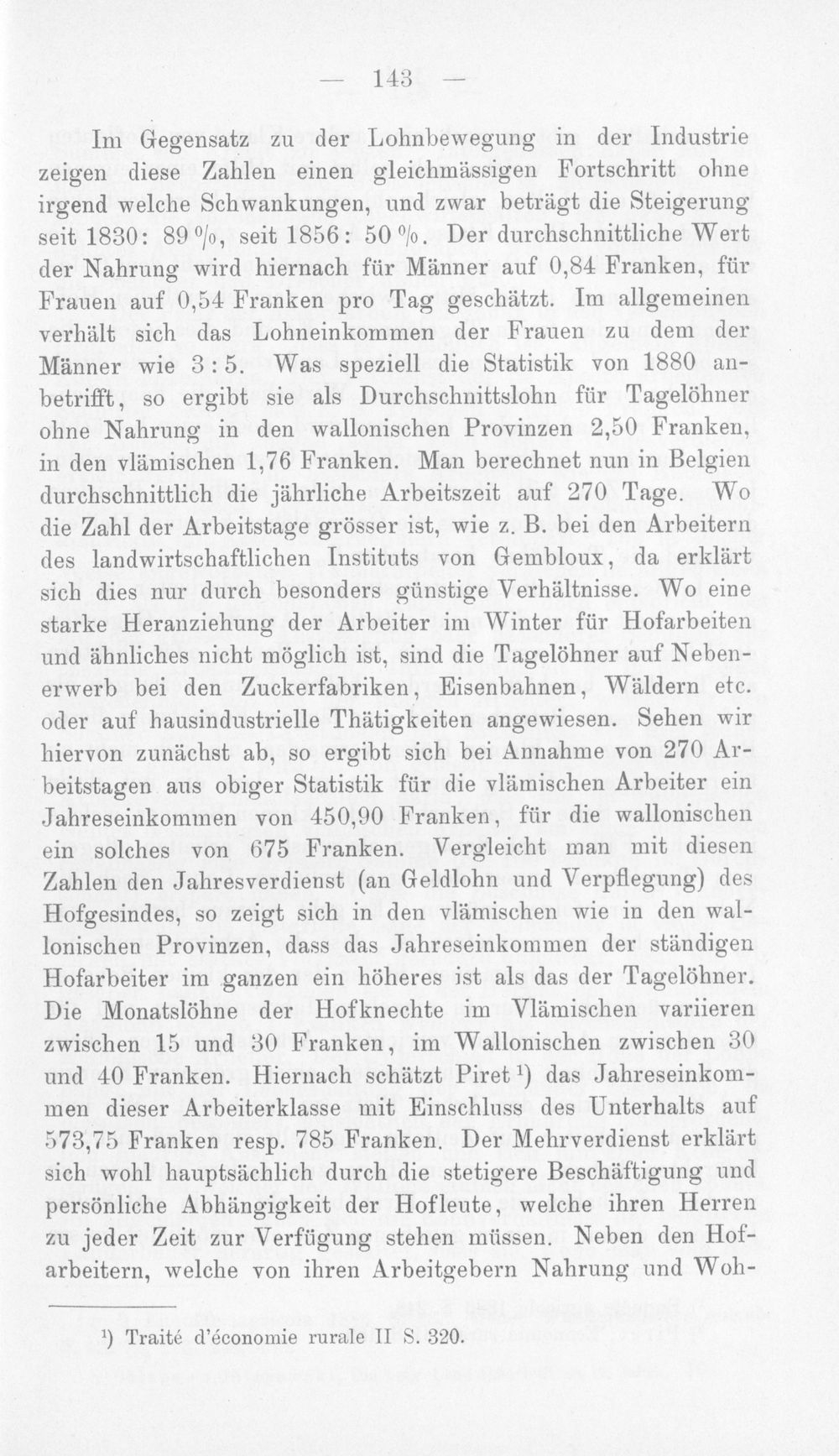 — 143 —

Im Gegensatz zu der Lohnbewegung in der Industrie zeigen diese Zahlen einen gleichmässigen Fortschritt ohne irgend welche Schwankungen, und zwar beträgt die Steigerung seit 1830: 89 %, seit 1856: 50 %. Der durchschnittliche Wert der Nahrung wird hiernach für Männer auf 0,84 Franken, für Frauen auf 0,54 Franken pro Tag geschätzt. Im allgemeinen verhält sich das Lohneinkommen der Frauen zu dem der Männer wie 3 : 5. Was speziell die Statistik von 1880 anbetrifft, so ergibt sie als Durchschnittslohn für Tagelöhner ohne Nahrung in den wallonischen Provinzen 2,50 Franken, in den vlämischen 1,76 Franken. Man berechnet nun in Belgien durchschnittlich die jährliche Arbeitszeit auf 270 Tage. Wo die Zahl der Arbeitstage grösser ist, wie z. B. bei den Arbeitern des landwirtschaftlichen Instituts von Gembloux, da erklärt sich dies nur durch besonders günstige Verhältnisse. Wo eine starke Heranziehung der Arbeiter im Winter für Hofarbeiten und ähnliches nicht möglich ist, sind die Tagelöhner auf Nebenerwerb bei den Zuckerfabriken, Eisenbahnen, Wäldern etc. oder auf hausindustrielle Thätigkeiten angewiesen. Sehen wir hiervon zunächst ab, so ergibt sich bei Annahme von 270 Arbeitstagen aus obiger Statistik für die vlämischen Arbeiter ein Jahreseinkommen von 450,90 Franken, für die wallonischen ein solches von 675 Franken. Vergleicht man mit diesen Zahlen den Jahresverdienst (an Geldlohn und Verpflegung) des Hofgesindes, so zeigt sich in den vlämischen wie in den wallonischen Provinzen, dass das Jahreseinkommen der ständigen Hofarbeiter im ganzen ein höheres ist als das der Tagelöhner. Die Monatslöhne der Hofknechte im Vlämischen variieren zwischen 15 und 30 Franken, im Wallonischen zwischen 30 und 40 Franken. Hiernach schätzt Piret $^{1}$) das Jahreseinkommen dieser Arbeiterklasse mit Einschluss des Unterhalts auf 573,75 Franken resp. 785 Franken. Der Mehrverdienst erklärt sich wohl hauptsächlich durch die stetigere Beschäftigung und persönliche Abhängigkeit der Hofleute, welche ihren Herren zu jeder Zeit zur Verfügung stehen müssen. Neben den Hofarbeitern, welche von ihren Arbeitgebern Nahrung und Woh-

$^{1}$) Traité d'économie rurale II S. 320.